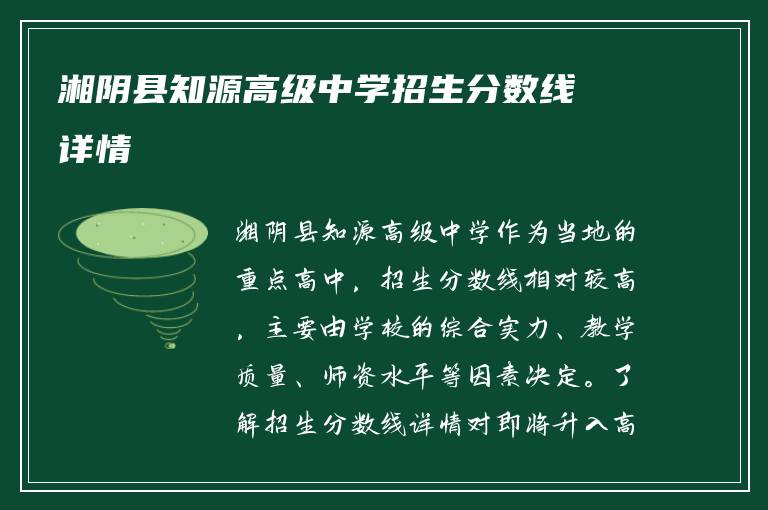 湘阴县知源高级中学招生分数线详情

湘阴县知源高级中学作为当地的重点高中，招生分数线相对较高，主要由学校的综合实力、教学质量、师资水平等因素决定。了解招生分数线详情对即将升入高